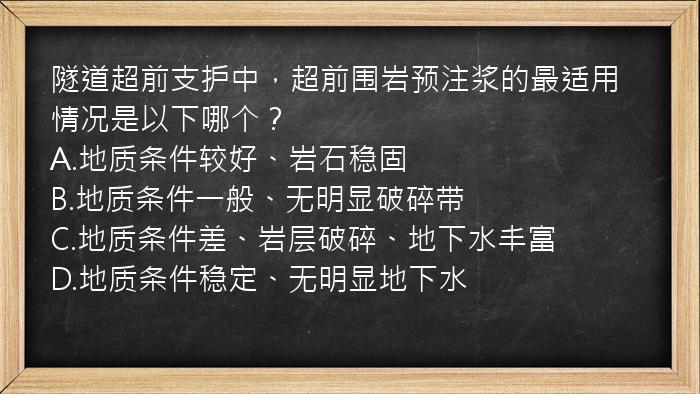 隧道超前支护中，超前围岩预注浆的最适用情况是以下哪个？
A.地质条件较好、岩石稳固
B.地质条件一般、无明显破碎带
C.地质条件差、岩层破碎、地下水丰富
D.地质条件稳定、无明显地下水